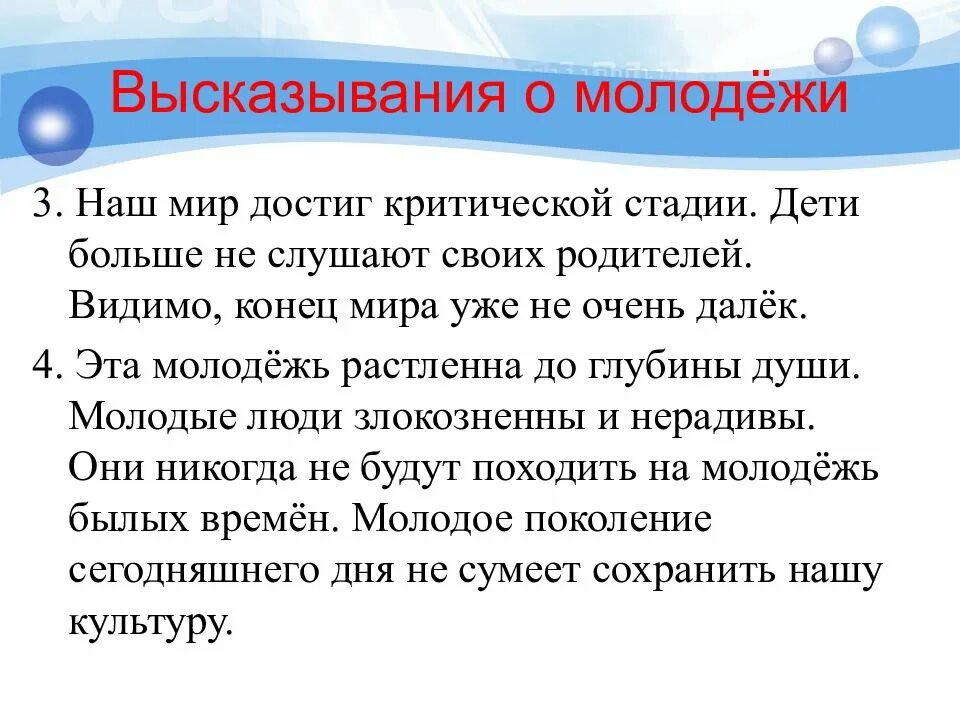 Высказывания о молодёжи

3. Наш мир достиг критической стадии. Дети больше не слушают своих родителей. Видимо, конец мира уже не очень далёк.

4. Эта молодёжь растленна до глубины души. Молодые люди злокозненны и нерадивы. Они никогда не будут походить на молодёжь былых времён. Молодое поколение сегодняшнего дня не сумеет сохранить нашу культуру.